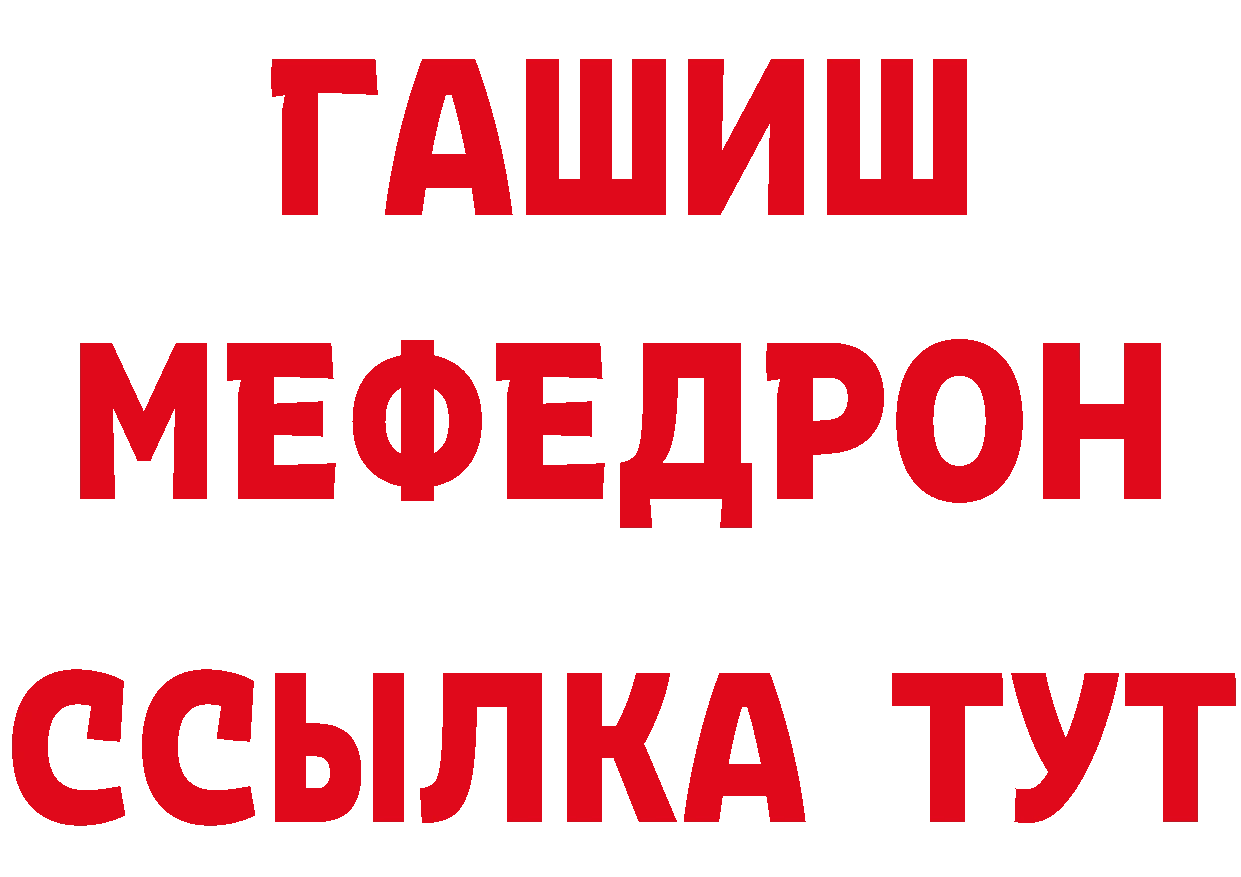 ГАШИШ
МЕФЕДРОН
ССЫЛКА ТУТ